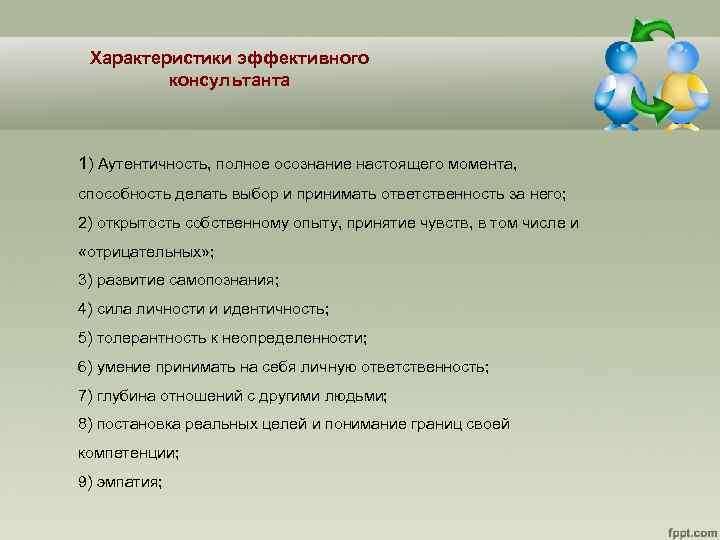 Характеристики эффективного консультанта

1) Аутентичность, полное осознание настоящего момента, способность делать выбор и принимать ответственность за него;
2) открытость собственному опыту, принятие чувств, в том числе и «отрицательных»;
3) развитие самопознания;
4) сила личности и идентичность;
5) толерантность к неопределенности;
6) умение принимать на себя личную ответственность;
7) глубина отношений с другими людьми;
8) постановка реальных целей и понимание границ своей компетенции;
9) эмпатия;

fppt.com